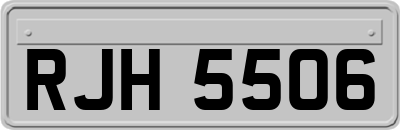 RJH 5506